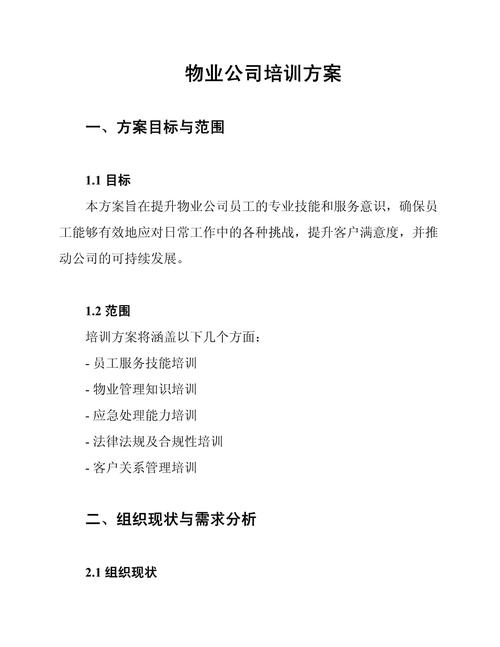 物业公司培训方案

一、方案目标与范围

1.1 目标

本方案旨在提升物业公司员工的专业技能和服务意识，确保员工能够有效地应对日常工作中的各种挑战，提升客户满意度，并推动公司的可持续发展。

1.2 范围

培训方案将涵盖以下几个方面：

- 员工服务技能培训
- 物业管理知识培训
- 应急处理能力培训
- 法律法规及合规性培训
- 客户关系管理培训

二、组织现状与需求分析

2.1 组织现状